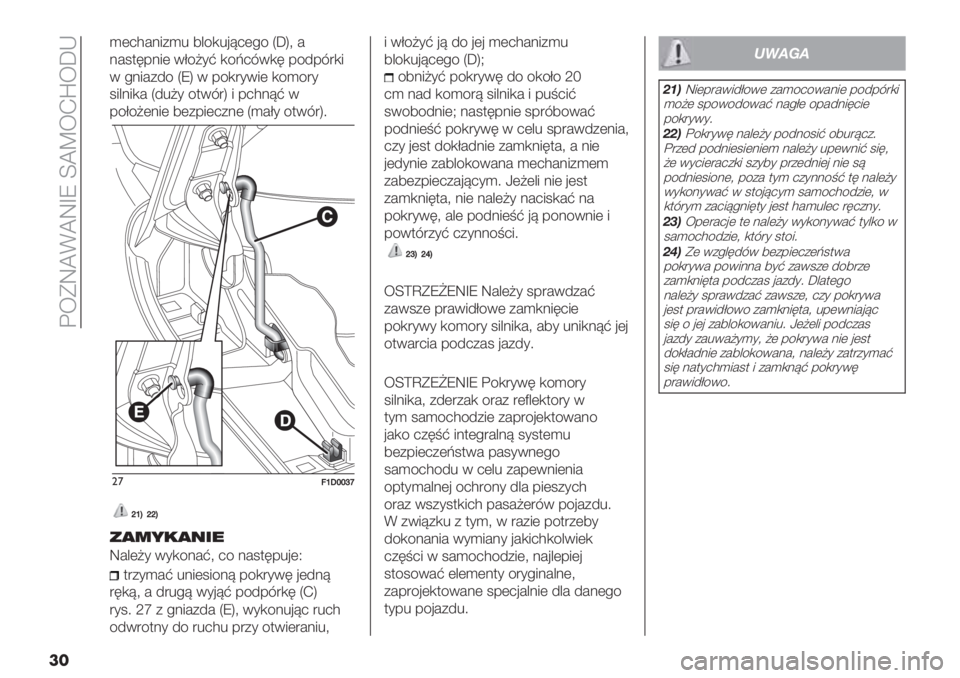 POZNAWANIE SAMOCHODU

mechanizmu blokującego (D), a następnie włożyć końcówkę podpórki w gniazdo (E) w pokrywie komory silnika (duży otwór) i pchnąć w położenie bezpieczne (mały otwór).

C

E

D

27

F1D0037

21) 22)

ZAMYKANIE

Należy wykonać, co następuje:

trzymać uniesioną pokrywę jedną ręką, a drugą wyjąć podpórkę (C) rys. 27 z gniazda (E), wykonując ruch odwrotny do ruchu przy otwieraniu, i włożyć ją do jej mechanizmu blokującego (D);

obniżyć pokrywę do około 20 cm nad komorą silnika i puścić swobodnie; następnie spróbować podnieść pokrywę w celu sprawdzenia, czy jest dokładnie zamknięta, a nie jedynie zablokowana mechanizmem zabezpieczającym. Jeżeli nie jest zamknięta, nie należy naciskać na pokrywę, ale podnieść ją ponownie i powtórzyć czynności.

23) 24)

OSTRZEŻENIE Należy sprawdzać zawsze prawidłowe zamknięcie pokrywy komory silnika, aby uniknąć jej otwarcia podczas jazdy.

OSTRZEŻENIE Pokrywę komory silnika, zderzak oraz reflektory w tym samochodzie zaprojektowano jako część integralną systemu bezpieczeństwa pasywnego samochodu w celu zapewnienia optymalnej ochrony dla pieszych oraz wszystkich pasażerów pojazdu. W związku z tym, w razie potrzeby dokonania wymiany jakichkolwiek części w samochodzie, najlepiej stosować elementy oryginalne, zaprojektowane specjalnie dla danego typu pojazdu.

UWAGA

21) Nieprawidłowe zamocowanie podpórki może spowodować nagłe opadnięcie pokrywy.
22) Pokrywę należy podnosić oburącz. Przed podniesieniem należy upewnić się, że wycieraczki szyby przedniej nie są podniesione, poza tym czynność tę należy wykonywać w stojącym samochodzie, w którym zaciągnięty jest hamulec ręczny.
23) Operacje te należy wykonywać tylko w samochodzie, który stoi.
24) Ze względów bezpieczeństwa pokrywa powinna być zawsze dobrze zamknięta podczas jazdy. Dlatego należy sprawdzać zawsze, czy pokrywa jest prawidłowo zamknięta, upewniając się o jej zablokowaniu. Jeżeli podczas jazdy zauważymy, że pokrywa nie jest dokładnie zablokowana, należy zatrzymać się natychmiast i zamknąć pokrywę prawidłowo.

30

carmanualsonline.info